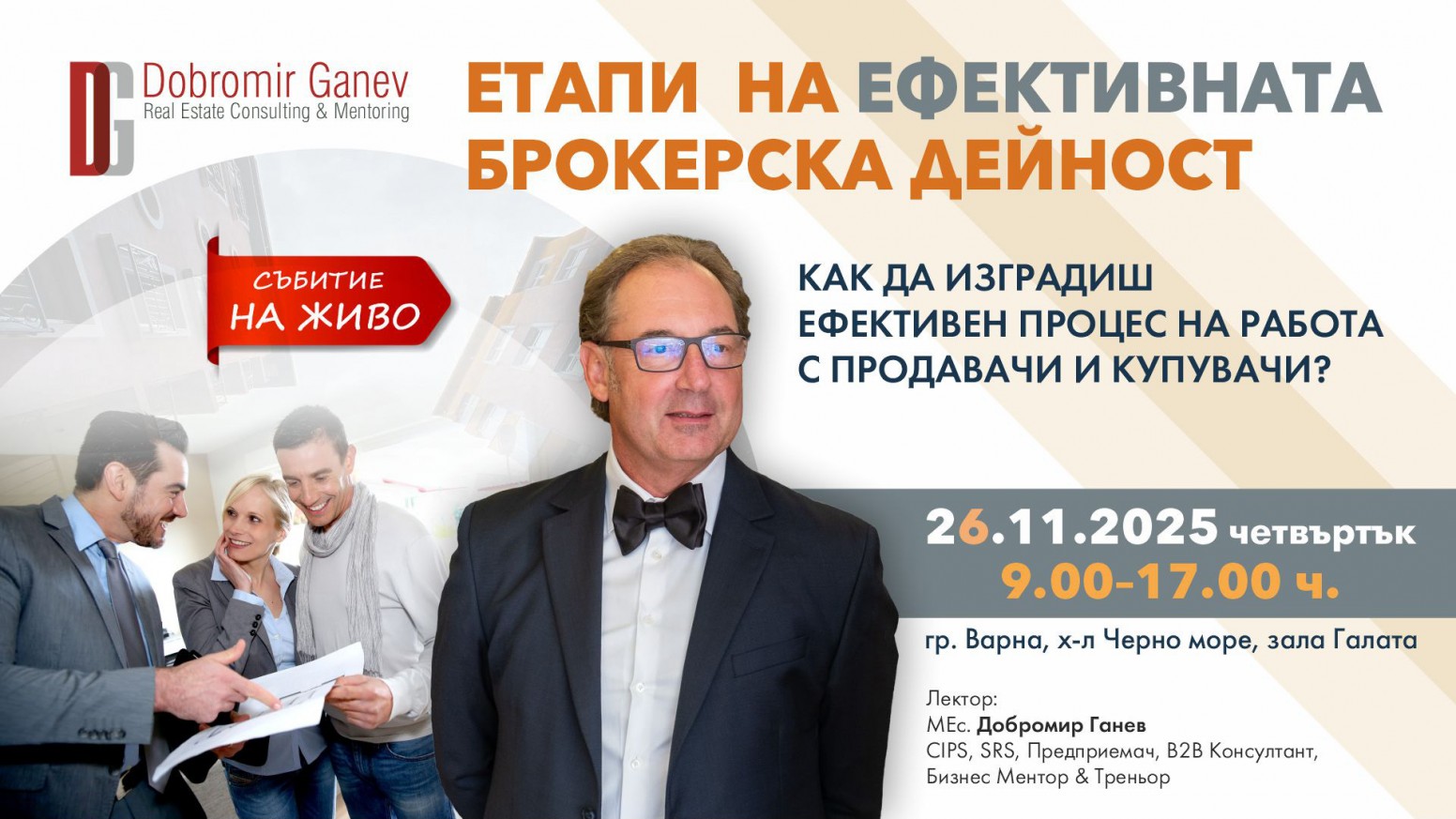 DG Dobromir Ganev
Real Estate Consulting & Mentoring

ЕТАПИ НА ЕФЕКТИВНАТА БРОКЕРСКА ДЕЙНОСТ

СЪБИТИЕ НА ЖИВО

КАК ДА ИЗГРАДИШ ЕФЕКТИВЕН ПРОЦЕС НА РАБОТА С ПРОДАВАЧИ И КУПУВАЧИ?

26.11.2025 четвъртък
9.00-17.00 ч.

гр. Варна, х-л Черно море, зала Галата

Лектор:
MEc. Добромир Ганев
CIPS, SRS, Предприемач, B2B Консултант, Бизнес Ментор & Треньор